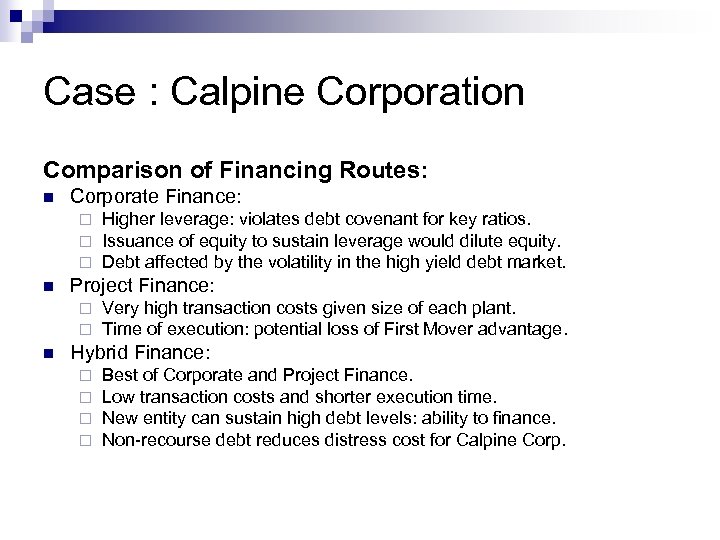 Case : Calpine Corporation

Comparison of Financing Routes:

- Corporate Finance:
  - Higher leverage: violates debt covenant for key ratios.
  - Issuance of equity to sustain leverage would dilute equity.
  - Debt affected by the volatility in the high yield debt market.
- Project Finance:
  - Very high transaction costs given size of each plant.
  - Time of execution: potential loss of First Mover advantage.
- Hybrid Finance:
  - Best of Corporate and Project Finance.
  - Low transaction costs and shorter execution time.
  - New entity can sustain high debt levels: ability to finance.
  - Non-recourse debt reduces distress cost for Calpine Corp.